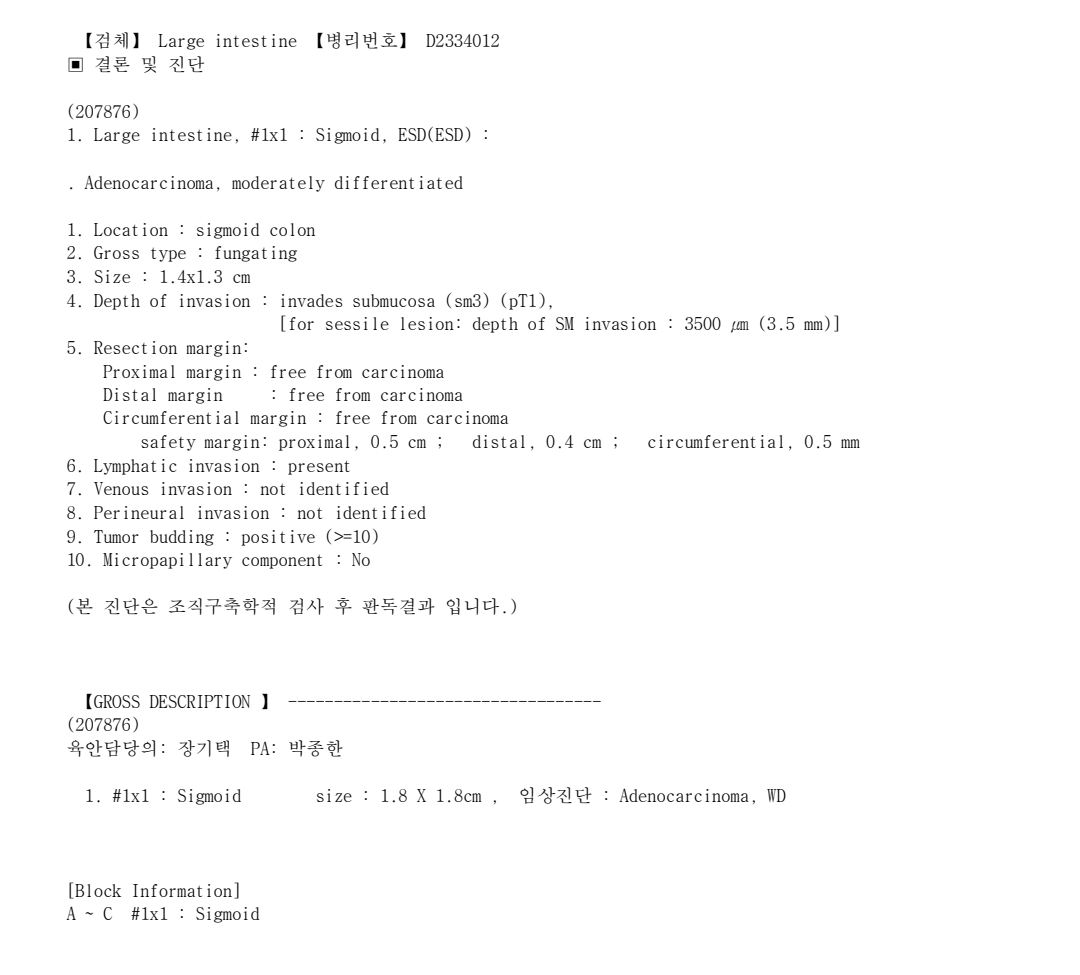 【검체】 Large intestine 【병리번호】 D2334012
▣ 결론 및 진단

(207876)
1. Large intestine, #1x1 : Sigmoid, ESD(ESD) :

. Adenocarcinoma, moderately differentiated

1. Location : sigmoid colon
2. Gross type : fungating
3. Size : 1.4x1.3 cm
4. Depth of invasion : invades submucosa (sm3) (pT1),
[for sessile lesion: depth of SM invasion : 3500 ㎛ (3.5 mm)]
5. Resection margin:
Proximal margin : free from carcinoma
Distal margin : free from carcinoma
Circumferential margin : free from carcinoma
safety margin: proximal, 0.5 cm ; distal, 0.4 cm ; circumferential, 0.5 mm
6. Lymphatic invasion : present
7. Venous invasion : not identified
8. Perineural invasion : not identified
9. Tumor budding : positive (>=10)
10. Micropapillary component : No

(본 진단은 조직구축학적 검사 후 판독결과 입니다.)

【GROSS DESCRIPTION 】 ----------------------------------
(207876)
육안담당의: 장기택 PA: 박종한

1. #1x1 : Sigmoid size : 1.8 X 1.8cm , 임상진단 : Adenocarcinoma, WD

[Block Information]
A ~ C #1x1 : Sigmoid